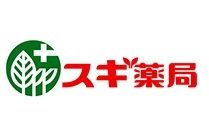 スギ薬局